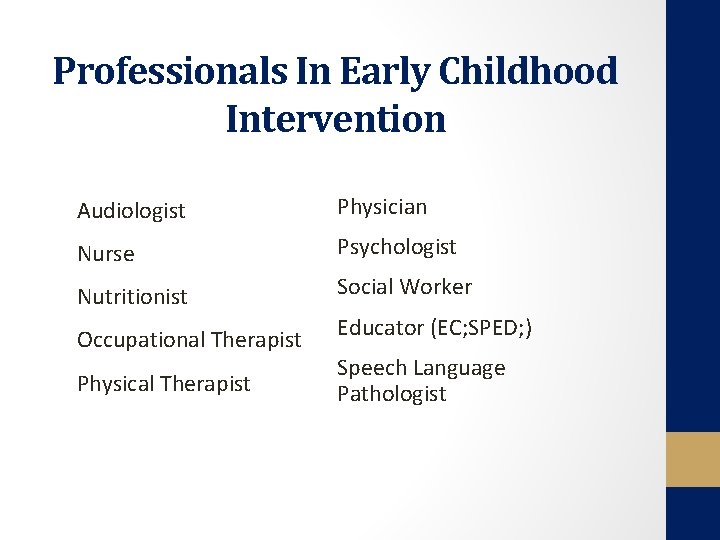 Professionals In Early Childhood Intervention

Audiologist

Nurse

Nutritionist

Occupational Therapist

Physical Therapist

Physician

Psychologist

Social Worker

Educator (EC;SPED;)

Speech Language Pathologist